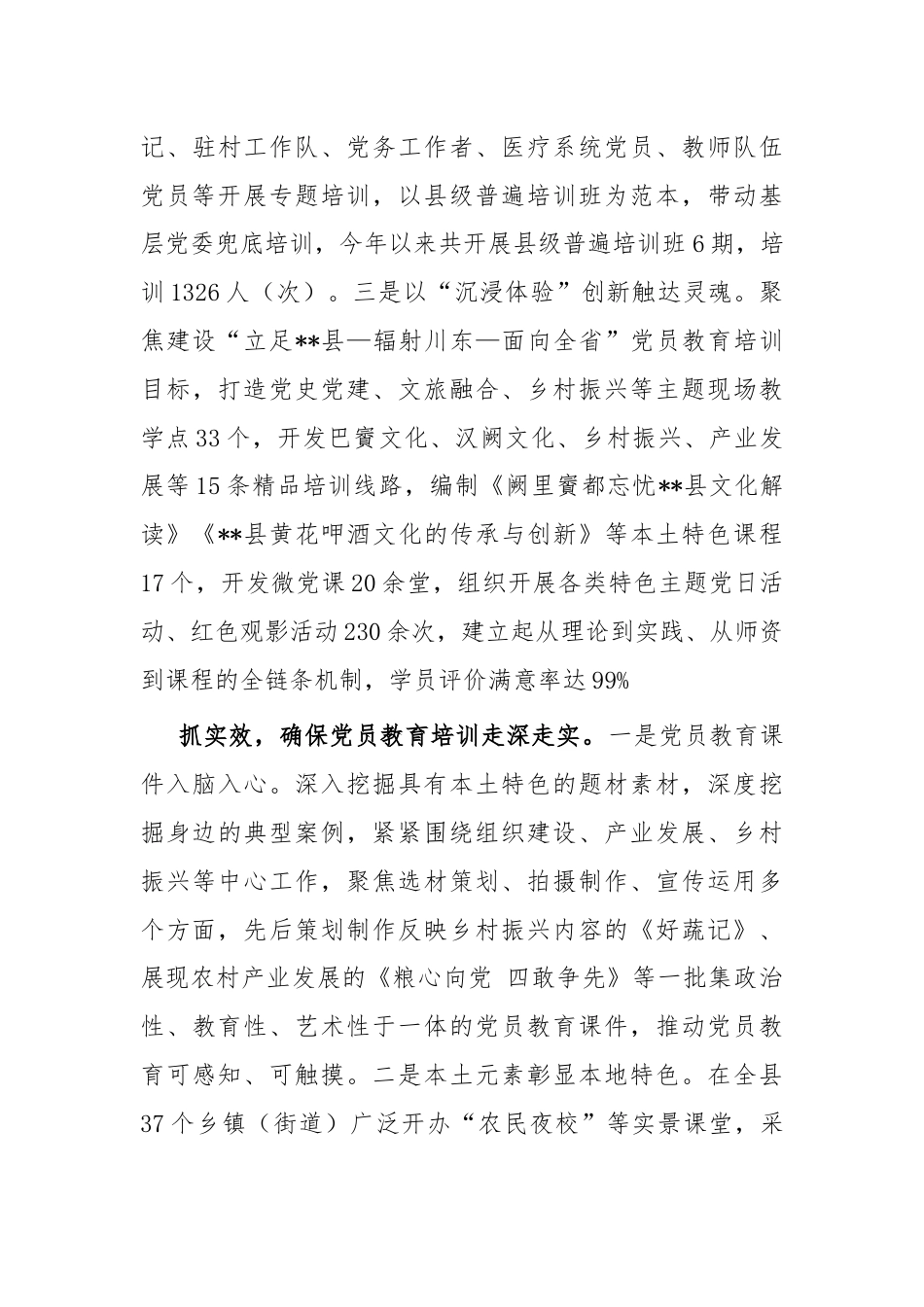 记、驻村工作队、党务工作者、医疗系统党员、教师队伍党员等开展专题培训，以县级普遍培训班为范本，带动基层党委兜底培训，今年以来共开展县级普遍培训班6期，培训1326人（次）。三是以“沉浸体验”创新触达灵魂。聚焦建设“立足**县—辐射川东—面向全省”党员教育培训目标，打造党史党建、文旅融合、乡村振兴等主题现场教学点33个，开发巴賨文化、汉阙文化、乡村振兴、产业发展等15条精品培训线路，编制《阙里賨都忘忧**县文化解读》《**县黄花呷酒文化的传承与创新》等本土特色课程17个，开发微党课20余堂，组织开展各类特色主题党日活动、红色观影活动230余次，建立起从理论到实践、从师资到课程的全链条机制，学员评价满意率达99%

抓实效，确保党员教育培训走深走实。一是党员教育课件入脑入心。深入挖掘具有本土特色的题材素材，深度挖掘身边的典型案例，紧紧围绕组织建设、产业发展、乡村振兴等中心工作，聚焦选材策划、拍摄制作、宣传运用多个方面，先后策划制作反映乡村振兴内容的《好蔬记》、展现农村产业发展的《粮心向党 四敢争先》等一批集政治性、教育性、艺术性于一体的党员教育课件，推动党员教育可感知、可触摸。二是本土元素彰显本地特色。在全县37个乡镇（街道）广泛开办“农民夜校”等实景课堂，采